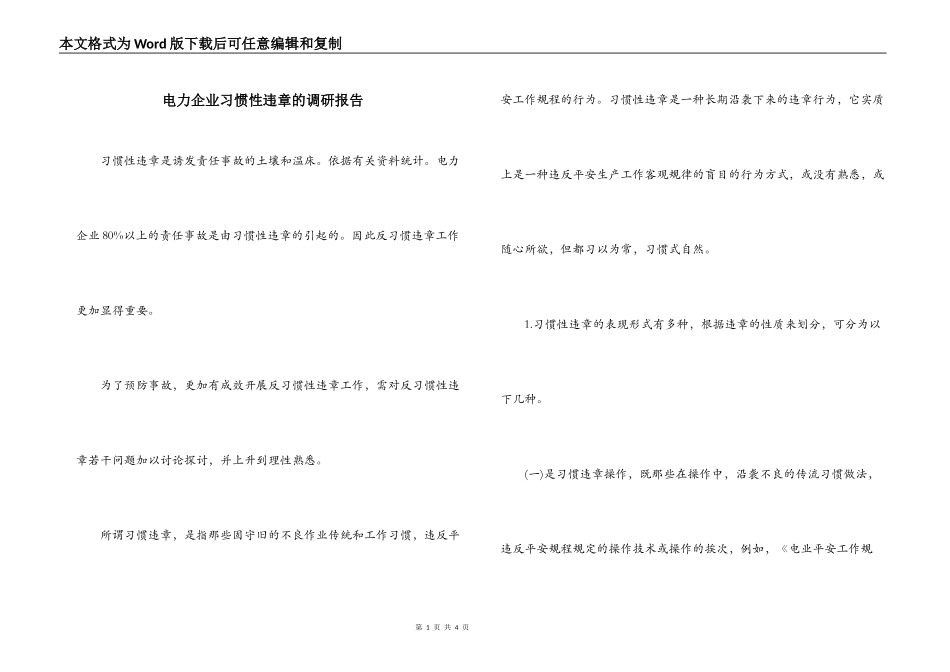 本文格式为Word版下载后可任意编辑和复制

电力企业习惯性违章的调研报告

习惯性违章是诱发责任事故的土壤和温床。依据有关资料统计。电力企业80%以上的责任事故是由习惯性违章的引起的。因此反习惯违章工作更加显得重要。

为了预防事故，更加有成效开展反习惯性违章工作，需对反习惯性违章若干问题加以讨论探讨，并上升到理性熟悉。

所谓习惯违章，是指那些固守旧的不良作业传统和工作习惯，违反平安工作规程的行为。习惯性违章是一种长期沿袭下来的违章行为，它实质上是一种违反平安生产工作客观规律的盲目的行为方式，或没有熟悉，或随心所欲，但都习以为常，习惯式自然。

1.习惯性违章的表现形式有多种，根据违章的性质来划分，可分为以下几种。

(一)是习惯违章操作，既那些在操作中，沿袭不良的传流习惯做法，违反平安规程规定的操作技术或操作的挨次，例如，《电业平安工作规

第 1 页 共 4 页